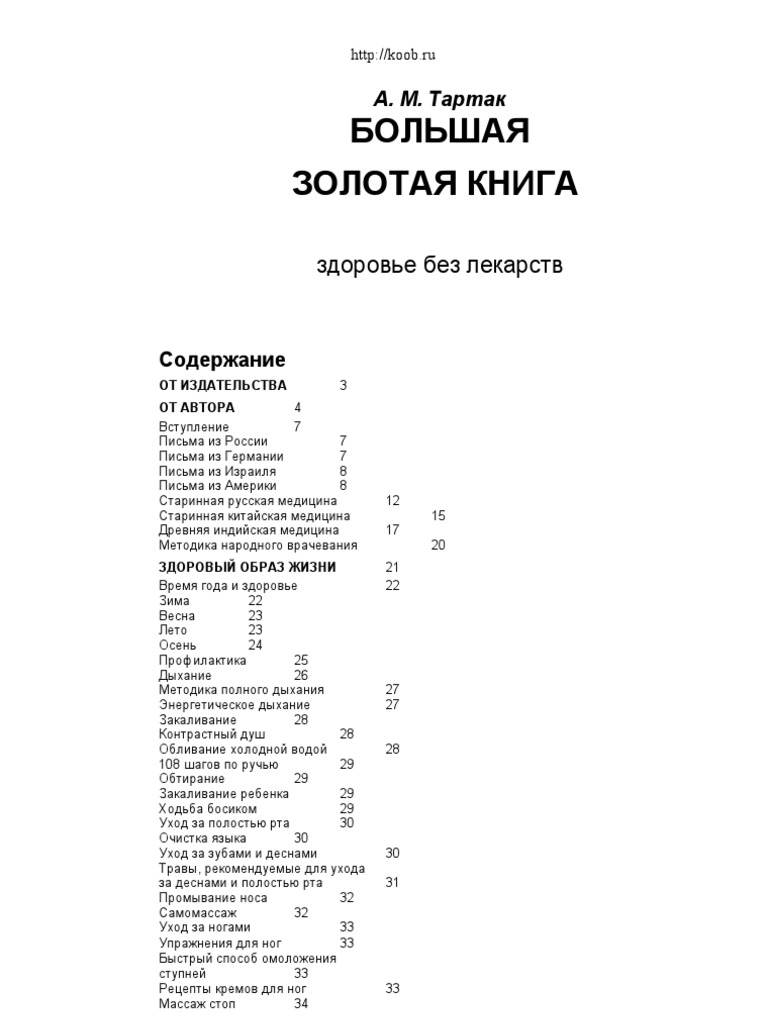 http://koob.ru

А. М. Тартак
БОЛЬШАЯ
ЗОЛОТАЯ КНИГА

здоровье без лекарств

Содержание
ОТ ИЗДАТЕЛЬСТВА 3
ОТ АВТОРА 4
Вступление 7
Письма из России 7
Письма из Германии 7
Письма из Израиля 8
Письма из Америки 8
Старинная русская медицина 12
Старинная китайская медицина 15
Древняя индийская медицина 17
Методика народного врачевания 20
ЗДОРОВЫЙ ОБРАЗ ЖИЗНИ 21
Время года и здоровье 22
Зима 22
Весна 23
Лето 23
Осень 24
Профилактика 25
Дыхание 26
Методика полного дыхания 27
Энергетическое дыхание 27
Закаливание 28
Контрастный душ 28
Обливание холодной водой 28
108 шагов по ручью 29
Обтирание 29
Закаливание ребенка 29
Ходьба босиком 29
Уход за полостью рта 30
Очистка языка 30
Уход за зубами и деснами 30
Травы, рекомендуемые для ухода за деснами и полостью рта 31
Промывание носа 32
Самомассаж 32
Уход за ногами 33
Упражнения для ног 33
Быстрый способ омоложения ступней 33
Рецепты кремов для ног 33
Массаж стоп 34